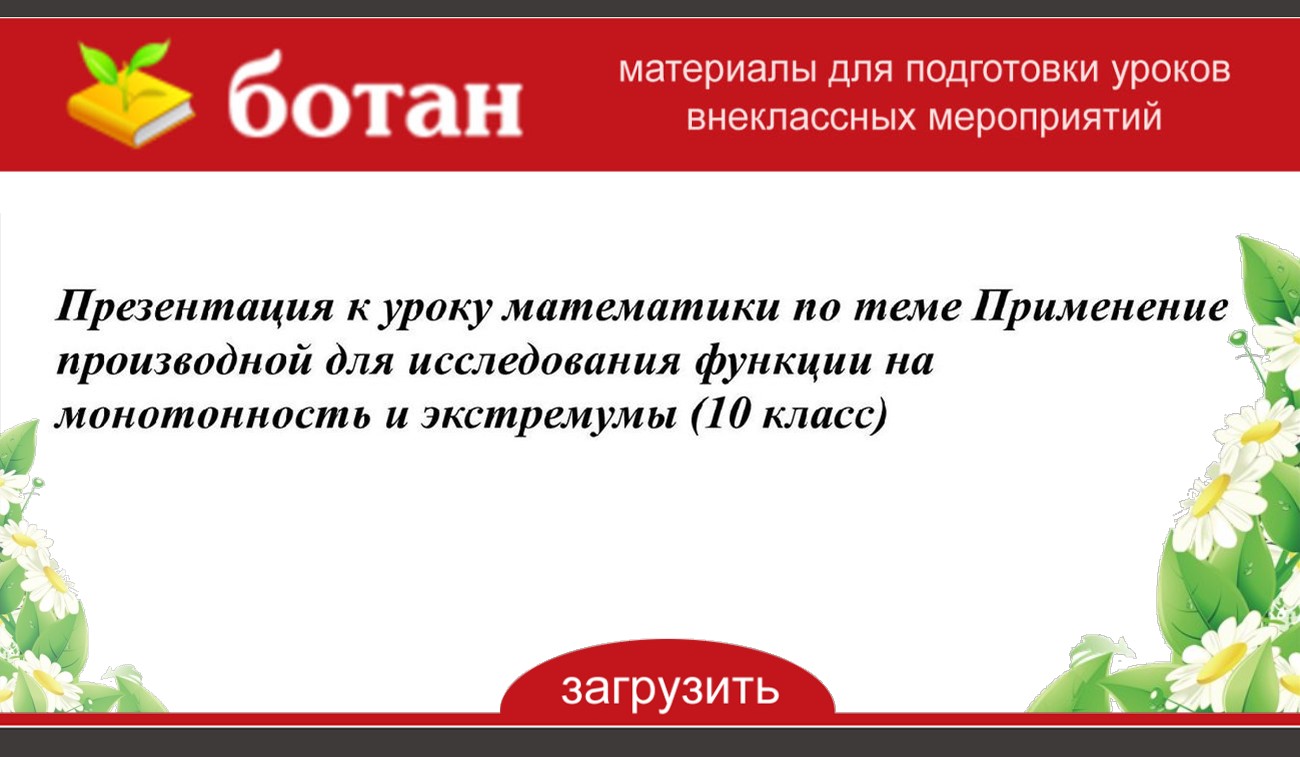 ботан

материалы для подготовки уроков внеклассных мероприятий

Презентация к уроку математики по теме Применение производной для исследования функции на монотонность и экстремумы (10 класс)

загрузить